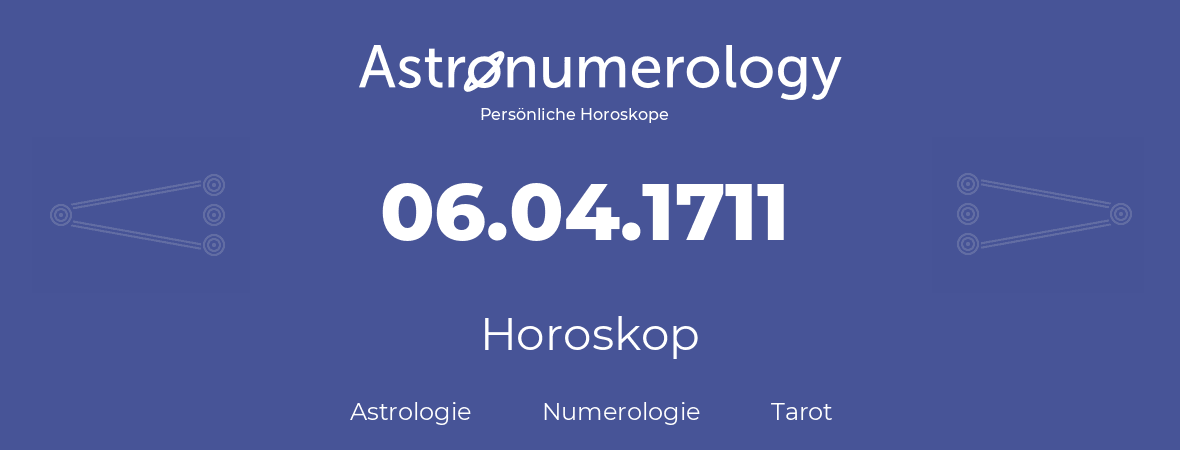 Astronumerology
Persönliche Horoskope

06.04.1711

Horoskop

Astrologie Numerologie Tarot